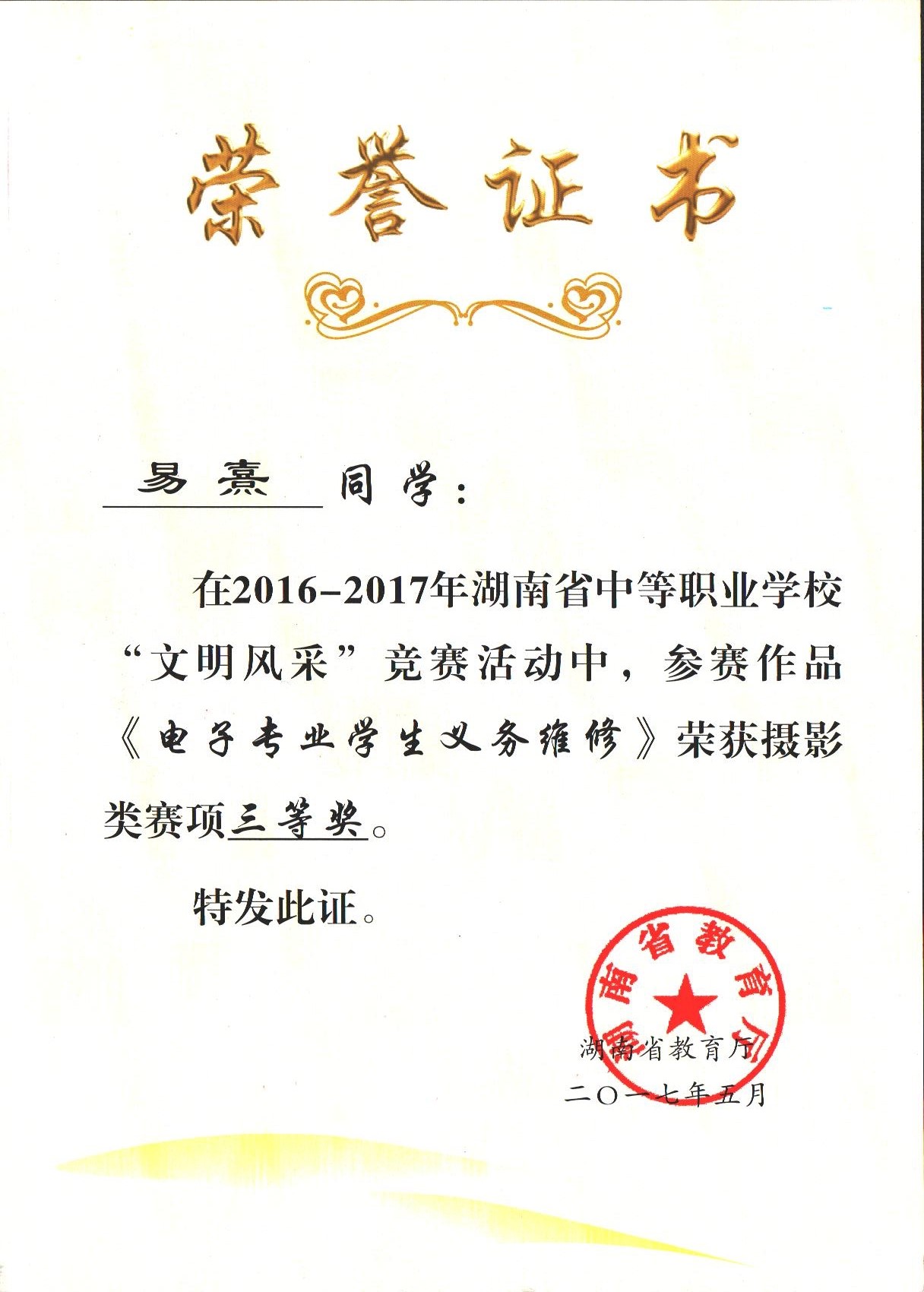 荣誉证书

易熹 同学：

在2016-2017年湖南省中等职业学校“文明风采”竞赛活动中，参赛作品《电子专业学生义务维修》荣获摄影类赛项三等奖。

特发此证。

湖南省教育厅

湖南省教育厅
二〇一七年五月